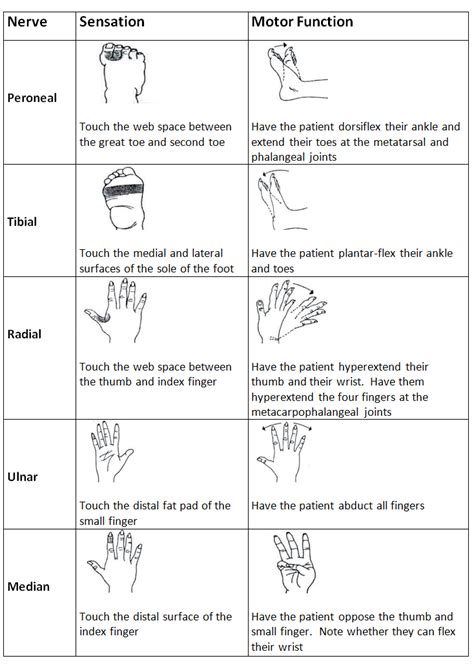 | Nerve | Sensation | Motor Function |
|---|---|---|
| Peroneal | Touch the web space between the great toe and second toe | Have the patient dorsiflex their ankle and extend their toes at the metatarsal and phalangeal joints |
| Tibial | Touch the medial and lateral surfaces of the sole of the foot | Have the patient plantar-flex their ankle and toes |
| Radial | Touch the web space between the thumb and index finger | Have the patient hyperextend their thumb and their wrist. Have them hyperextend the four fingers at the metacarpophalangeal joints |
| Ulnar | Touch the distal fat pad of the small finger | Have the patient abduct all fingers |
| Median | Touch the distal surface of the index finger | Have the patient oppose the thumb and small finger. Note whether they can flex their wrist |